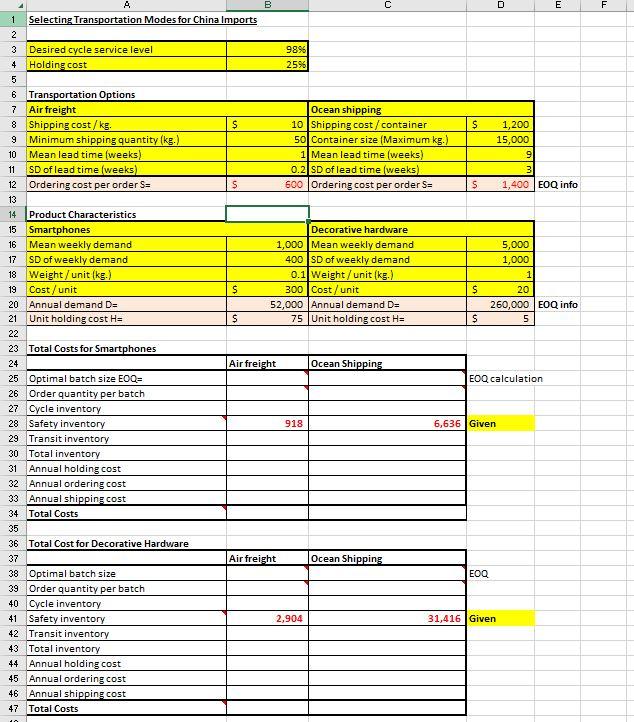 | | A | B | C | D | E | F |
|---|---|---|---|---|---|---|
| 1 | Selecting Transportation Modes for China Imports | | | | | |
| 2 | | | | | | |
| 3 | Desired cycle service level | 98% | | | | |
| 4 | Holding cost | 25% | | | | |
| 5 | | | | | | |
| 6 | Transportation Options | | | | | |
| 7 | Air freight | | Ocean shipping | | | |
| 8 | Shipping cost / kg. | $ 10 | Shipping cost / container | $ 1,200 | | |
| 9 | Minimum shipping quantity (kg.) | 50 | Container size (Maximum kg.) | 15,000 | | |
| 10 | Mean lead time (weeks) | 1 | Mean lead time (weeks) | 9 | | |
| 11 | SD of lead time (weeks) | 0.2 | SD of lead time (weeks) | 3 | | |
| 12 | Ordering cost per order S= | $ 600 | Ordering cost per order S= | $ 1,400 | EOQ info | |
| 13 | | | | | | |
| 14 | Product Characteristics | | | | | |
| 15 | Smartphones | | Decorative hardware | | | |
| 16 | Mean weekly demand | 1,000 | Mean weekly demand | 5,000 | | |
| 17 | SD of weekly demand | 400 | SD of weekly demand | 1,000 | | |
| 18 | Weight / unit (kg.) | 0.1 | Weight / unit (kg.) | 1 | | |
| 19 | Cost / unit | $ 300 | Cost / unit | $ 20 | | |
| 20 | Annual demand D= | 52,000 | Annual demand D= | 260,000 | EOQ info | |
| 21 | Unit holding cost H= | $ 75 | Unit holding cost H= | $ 5 | | |
| 22 | | | | | | |
| 23 | Total Costs for Smartphones | | | | | |
| 24 | | Air freight | Ocean Shipping | | | |
| 25 | Optimal batch size EOQ= | | | EOQ calculation | | |
| 26 | Order quantity per batch | | | | | |
| 27 | Cycle inventory | | | | | |
| 28 | Safety inventory | 918 | 6,636 | Given | | |
| 29 | Transit inventory | | | | | |
| 30 | Total inventory | | | | | |
| 31 | Annual holding cost | | | | | |
| 32 | Annual ordering cost | | | | | |
| 33 | Annual shipping cost | | | | | |
| 34 | Total Costs | | | | | |
| 35 | | | | | | |
| 36 | Total Cost for Decorative Hardware | | | | | |
| 37 | | Air freight | Ocean Shipping | | | |
| 38 | Optimal batch size | | | EOQ | | |
| 39 | Order quantity per batch | | | | | |
| 40 | Cycle inventory | | | | | |
| 41 | Safety inventory | 2,904 | 31,416 | Given | | |
| 42 | Transit inventory | | | | | |
| 43 | Total inventory | | | | | |
| 44 | Annual holding cost | | | | | |
| 45 | Annual ordering cost | | | | | |
| 46 | Annual shipping cost | | | | | |
| 47 | Total Costs | | | | | |